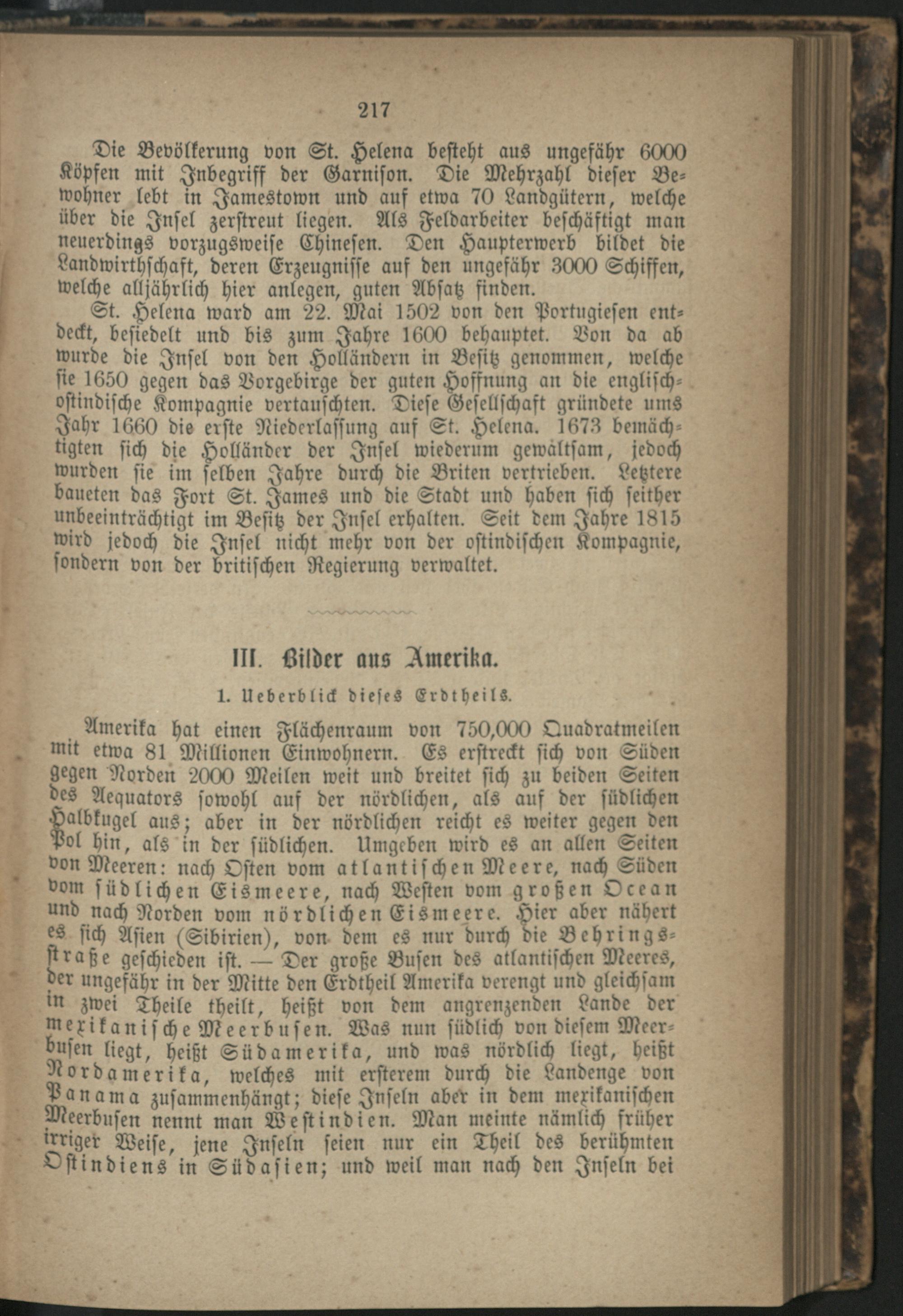 217

Die Bevölkerung von St. Helena besteht aus ungefähr 6000 Köpfen mit Inbegriff der Garnison. Die Mehrzahl dieser Bewohner lebt in Jamestown und auf etwa 70 Landgütern, welche über die Insel zerstreut liegen. Als Feldarbeiter beschäftigt man neuerdings vorzugsweise Chinesen. Den Haupterwerb bildet die Landwirthschaft, deren Erzeugnisse auf den ungefähr 3000 Schiffen, welche alljährlich hier anlegen, guten Absatz finden.

St. Helena ward am 22. Mai 1502 von den Portugiesen entdeckt, besiedelt und bis zum Jahre 1600 behauptet. Von da ab wurde die Insel von den Holländern in Besitz genommen, welche sie 1650 gegen das Vorgebirge der guten Hoffnung an die englisch-ostindische Kompagnie vertauschten. Diese Gesellschaft gründete ums Jahr 1660 die erste Niederlassung auf St. Helena. 1673 bemächtigten sich die Holländer der Insel wiederum gewaltsam, jedoch wurden sie im selben Jahre durch die Briten vertrieben. Letztere baueten das Fort St. James und die Stadt und haben sich seither unbeeinträchtigt im Besitz der Insel erhalten. Seit dem Jahre 1815 wird jedoch die Insel nicht mehr von der ostindischen Kompagnie, sondern von der britischen Regierung verwaltet.

III. Bilder aus Amerika.

1. Ueberblick dieses Erdtheils.

Amerika hat einen Flächenraum von 750,000 Quadratmeilen mit etwa 81 Millionen Einwohnern. Es erstreckt sich von Süden gegen Norden 2000 Meilen weit und breitet sich zu beiden Seiten des Aequators sowohl auf der nördlichen, als auf der südlichen Halbkugel aus; aber in der nördlichen reicht es weiter gegen den Pol hin, als in der südlichen. Umgeben wird es an allen Seiten von Meeren: nach Osten vom atlantischen Meere, nach Süden vom südlichen Eismeere, nach Westen vom großen Ocean und nach Norden vom nördlichen Eismeere. Hier aber nähert es sich Asien (Sibirien), von dem es nur durch die Behringsstraße geschieden ist. — Der große Busen des atlantischen Meeres, der ungefähr in der Mitte den Erdtheil Amerika verengt und gleichsam in zwei Theile theilt, heißt von dem angrenzenden Lande der mexikanische Meerbusen. Was nun südlich von diesem Meerbusen liegt, heißt Südamerika, und was nördlich liegt, heißt Nordamerika, welches mit ersterem durch die Landenge von Panama zusammenhängt; diese Inseln aber in dem mexikanischen Meerbusen nennt man Westindien. Man meinte nämlich früher irriger Weise, jene Inseln seien nur ein Theil des berühmten Ostindiens in Südasien; und weil man nach den Inseln bei